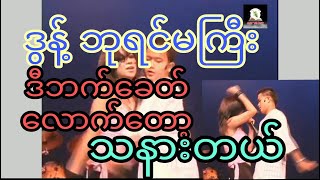 ဒွန့် ဘုရင်မကြီး
ဒီဘက်ခေတ်
လောက်တော့
သနားတယ်